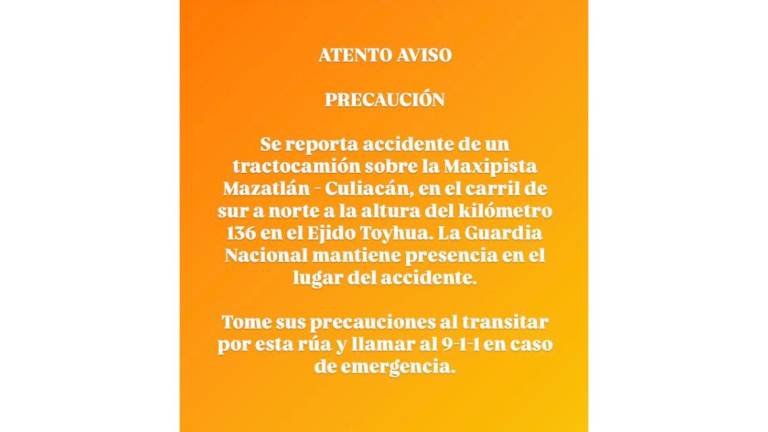 ATENTO AVISO

PRECAUCIÓN

Se reporta accidente de un tractocamión sobre la Maxipista Mazatlán - Culiacán, en el carril de sur a norte a la altura del kilómetro 136 en el Ejido Toyhua. La Guardia Nacional mantiene presencia en el lugar del accidente.

Tome sus precauciones al transitar por esta rúa y llamar al 9-1-1 en caso de emergencia.